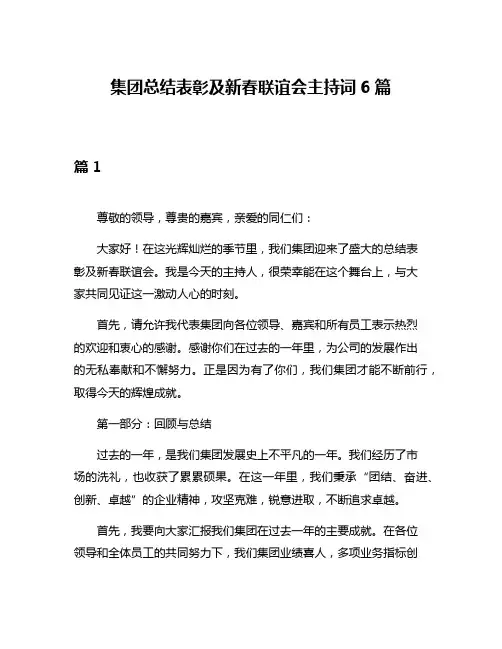 集团总结表彰及新春联谊会主持词 6 篇

篇 1

尊敬的领导，尊贵的嘉宾，亲爱的同仁们：

大家好！在这光辉灿烂的季节里，我们集团迎来了盛大的总结表彰及新春联谊会。我是今天的主持人，很荣幸能在这个舞台上，与大家共同见证这一激动人心的时刻。

首先，请允许我代表集团向各位领导、嘉宾和所有员工表示热烈的欢迎和衷心的感谢。感谢你们在过去的一年里，为公司的发展作出的无私奉献和不懈努力。正是因为有了你们，我们集团才能不断前行，取得今天的辉煌成就。

第一部分：回顾与总结

过去的一年，是我们集团发展史上不平凡的一年。我们经历了市场的洗礼，也收获了累累硕果。在这一年里，我们秉承“团结、奋进、创新、卓越”的企业精神，攻坚克难，锐意进取，不断追求卓越。

首先，我要向大家汇报我们集团在过去一年的主要成就。在各位领导和全体员工的共同努力下，我们集团业绩喜人，多项业务指标创